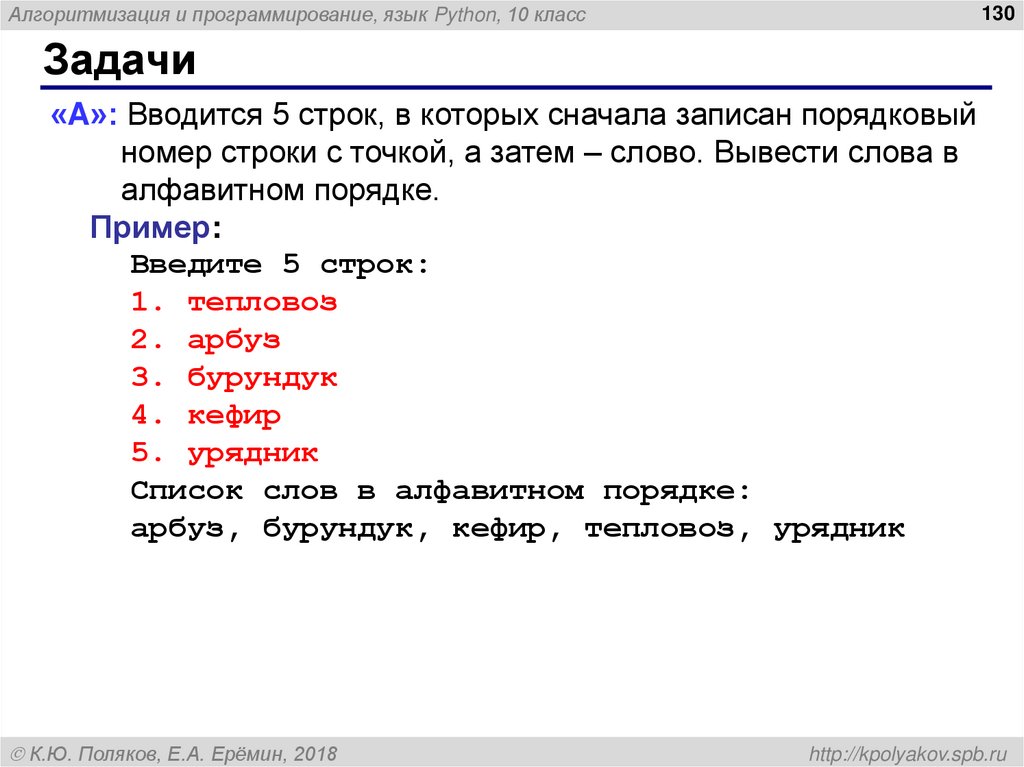 Алгоритмизация и программирование, язык Python, 10 класс

130

Задачи

«A»: Вводится 5 строк, в которых сначала записан порядковый номер строки с точкой, а затем – слово. Вывести слова в алфавитном порядке.

Пример:

Введите 5 строк:
1. тепловоз
2. арбуз
3. бурундук
4. кефир
5. урядник
Список слов в алфавитном порядке:
арбуз, бурундук, кефир, тепловоз, урядник

© К.Ю. Поляков, Е.А. Ерёмин, 2018

http://kpolyakov.spb.ru